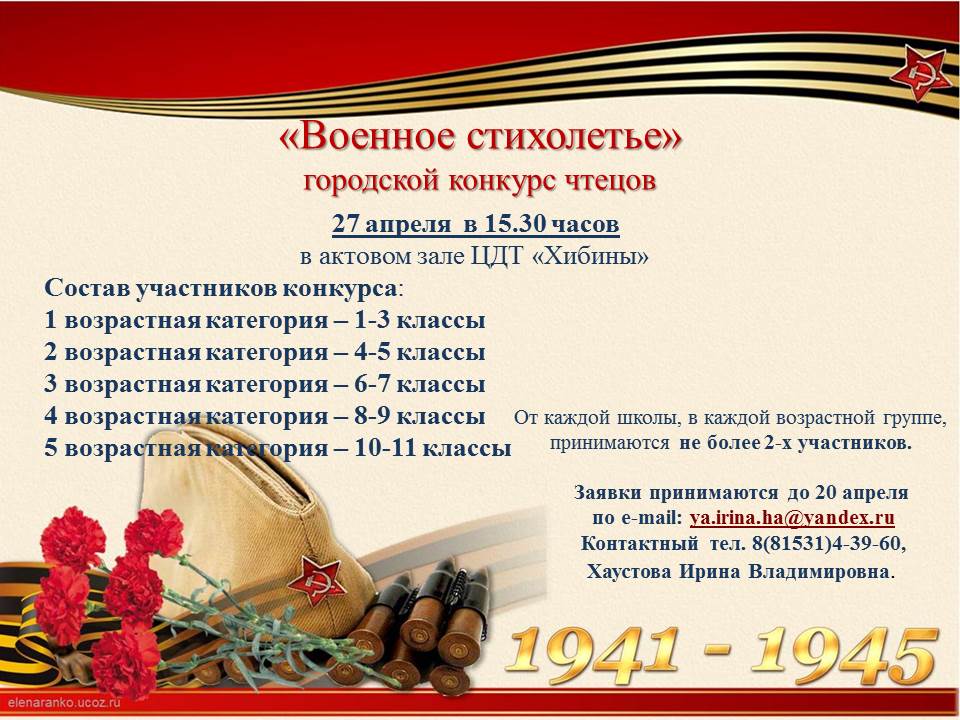 «Военное стихолетье»
городской конкурс чтецов

27 апреля в 15.30 часов
в актовом зале ЦДТ «Хибины»

Состав участников конкурса:
1 возрастная категория – 1-3 классы
2 возрастная категория – 4-5 классы
3 возрастная категория – 6-7 классы
4 возрастная категория – 8-9 классы
5 возрастная категория – 10-11 классы

От каждой школы, в каждой возрастной группе, принимаются не более 2-х участников.

Заявки принимаются до 20 апреля
по e-mail: ya.irina.ha@yandex.ru
Контактный тел. 8(81531)4-39-60,
Хаустова Ирина Владимировна.

1941 - 1945

elenaranko.ucoz.ru